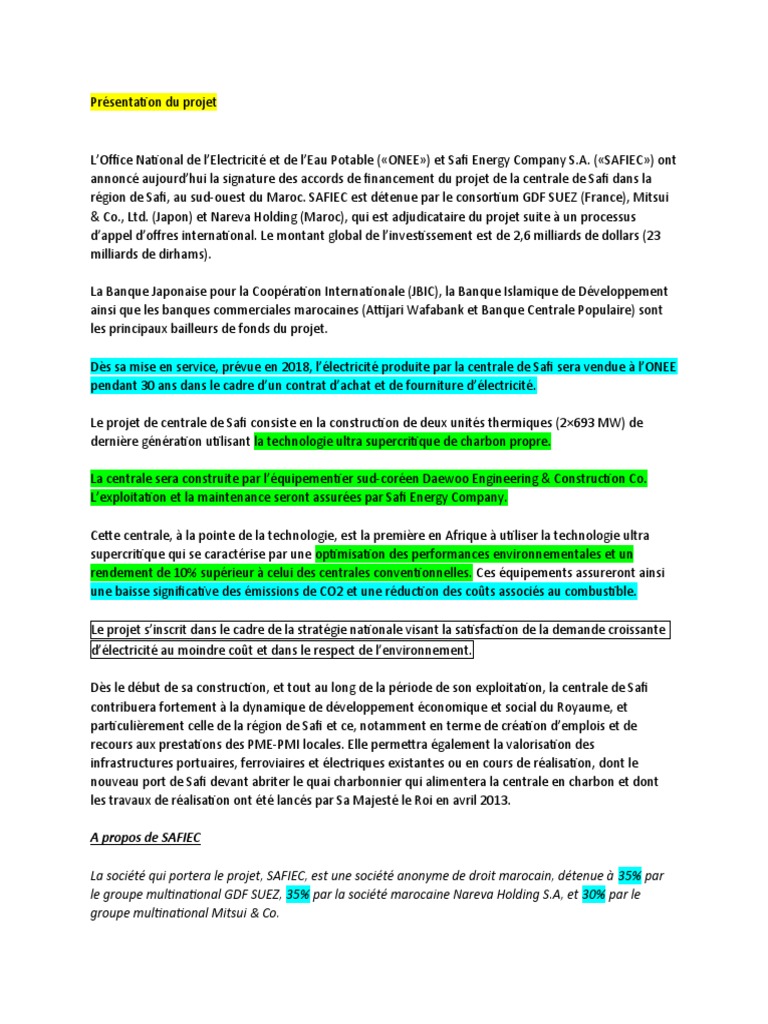 Présentation du projet

L'Office National de l'Electricité et de l'Eau Potable («ONEE») et Safi Energy Company S.A. («SAFIEC») ont annoncé aujourd'hui la signature des accords de financement du projet de la centrale de Safi dans la région de Safi, au sud-ouest du Maroc. SAFIEC est détenue par le consortium GDF SUEZ (France), Mitsui & Co., Ltd. (Japon) et Nareva Holding (Maroc), qui est adjudicataire du projet suite à un processus d'appel d'offres international. Le montant global de l'investissement est de 2,6 milliards de dollars (23 milliards de dirhams).

La Banque Japonaise pour la Coopération Internationale (JBIC), la Banque Islamique de Développement ainsi que les banques commerciales marocaines (Attijari Wafabank et Banque Centrale Populaire) sont les principaux bailleurs de fonds du projet.

Dès sa mise en service, prévue en 2018, l'électricité produite par la centrale de Safi sera vendue à l'ONEE pendant 30 ans dans le cadre d'un contrat d'achat et de fourniture d'électricité.

Le projet de centrale de Safi consiste en la construction de deux unités thermiques (2×693 MW) de dernière génération utilisant la technologie ultra supercritique de charbon propre.

La centrale sera construite par l'équipementier sud-coréen Daewoo Engineering & Construction Co. L'exploitation et la maintenance seront assurées par Safi Energy Company.

Cette centrale, à la pointe de la technologie, est la première en Afrique à utiliser la technologie ultra supercritique qui se caractérise par une optimisation des performances environnementales et un rendement de 10% supérieur à celui des centrales conventionnelles. Ces équipements assureront ainsi une baisse significative des émissions de CO2 et une réduction des coûts associés au combustible.

Le projet s'inscrit dans le cadre de la stratégie nationale visant la satisfaction de la demande croissante d'électricité au moindre coût et dans le respect de l'environnement.

Dès le début de sa construction, et tout au long de la période de son exploitation, la centrale de Safi contribuera fortement à la dynamique de développement économique et social du Royaume, et particulièrement celle de la région de Safi et ce, notamment en terme de création d'emplois et de recours aux prestations des PME-PMI locales. Elle permettra également la valorisation des infrastructures portuaires, ferroviaires et électriques existantes ou en cours de réalisation, dont le nouveau port de Safi devant abriter le quai charbonnier qui alimentera la centrale en charbon et dont les travaux de réalisation ont été lancés par Sa Majesté le Roi en avril 2013.

A propos de SAFIEC

La société qui portera le projet, SAFIEC, est une société anonyme de droit marocain, détenue à 35% par le groupe multinational GDF SUEZ, 35% par la société marocaine Nareva Holding S.A, et 30% par le groupe multinational Mitsui & Co.